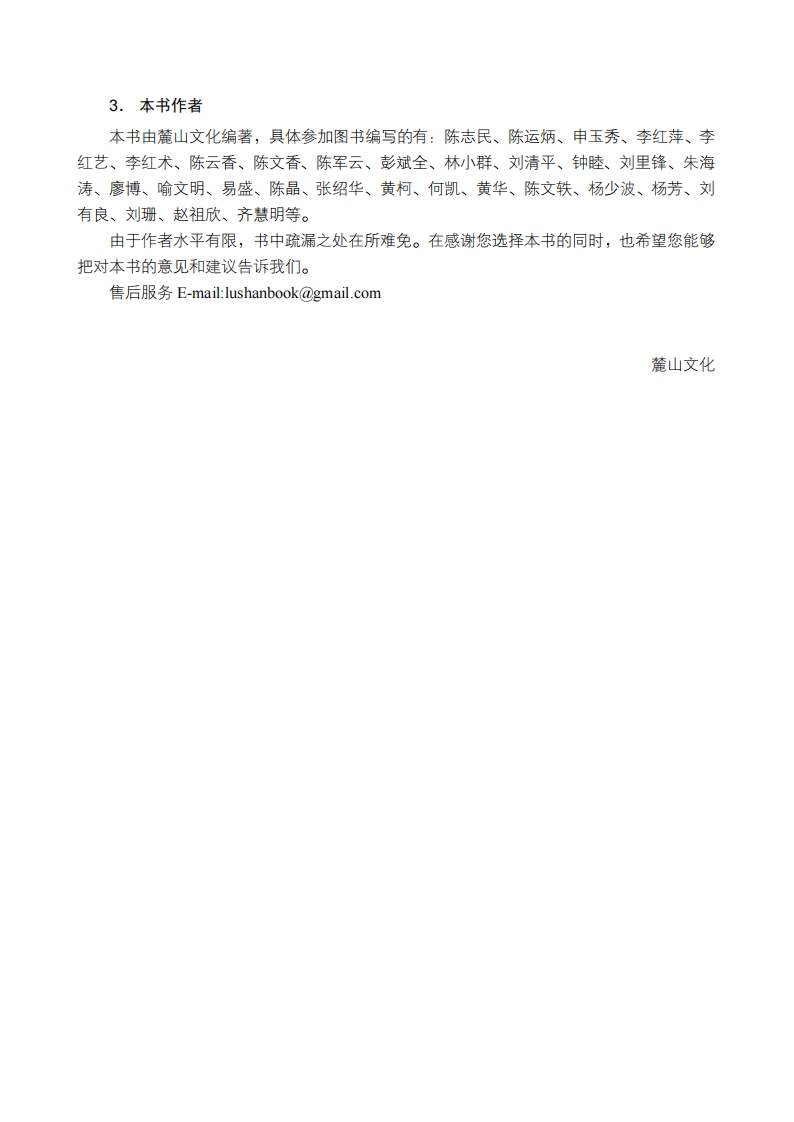 3. 本书作者

本书由麓山文化编著，具体参加图书编写的有：陈志民、陈运炳、申玉秀、李红萍、李红艺、李红术、陈云香、陈文香、陈军云、彭斌全、林小群、刘清平、钟睦、刘里锋、朱海涛、廖博、喻文明、易盛、陈晶、张绍华、黄柯、何凯、黄华、陈文轶、杨少波、杨芳、刘有良、刘珊、赵祖欣、齐慧明等。

由于作者水平有限，书中疏漏之处在所难免。在感谢您选择本书的同时，也希望您能够把对本书的意见和建议告诉我们。

售后服务 E-mail:lushanbook@gmail.com

麓山文化